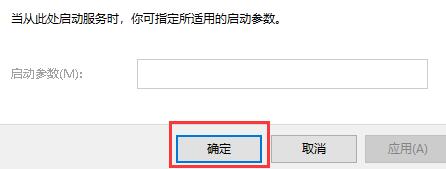 当从此处启动服务时，你可指定所适用的启动参数。

启动参数(M):

确定 取消 应用(A)